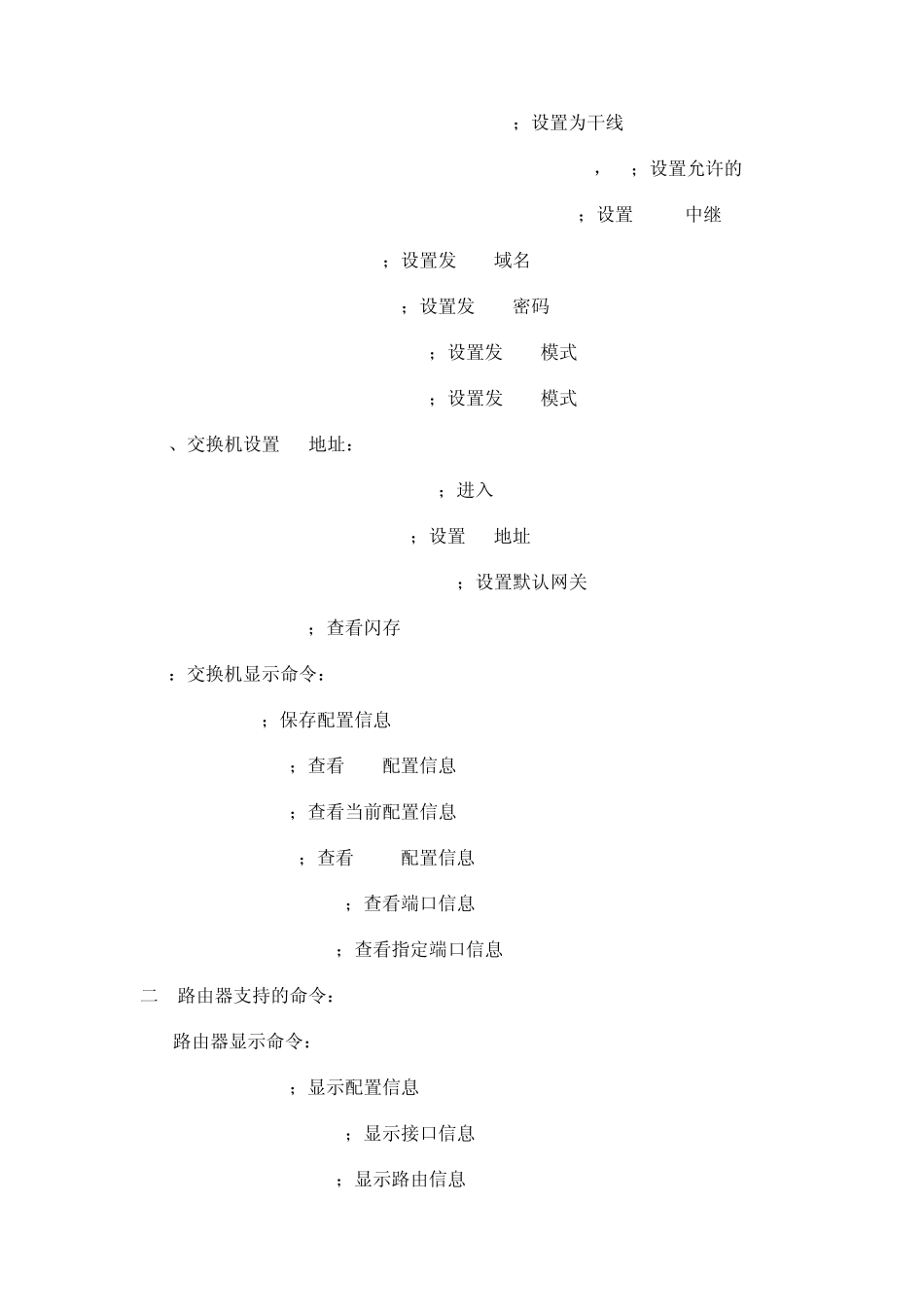 ；设置为干线

，　；设置允许的

；设置　　中继

；设置发　　域名

；设置发　　密码

；设置发　　模式

；设置发　　模式

、交换机设置　　地址：

；进入

；设置　　地址

；设置默认网关

；查看闪存

：交换机显示命令：

；保存配置信息

；查看　　配置信息

；查看当前配置信息

；查看　　配置信息

；查看端口信息

；查看指定端口信息

二　路由器支持的命令：

路由器显示命令：

；显示配置信息

；显示接口信息

；显示路由信息